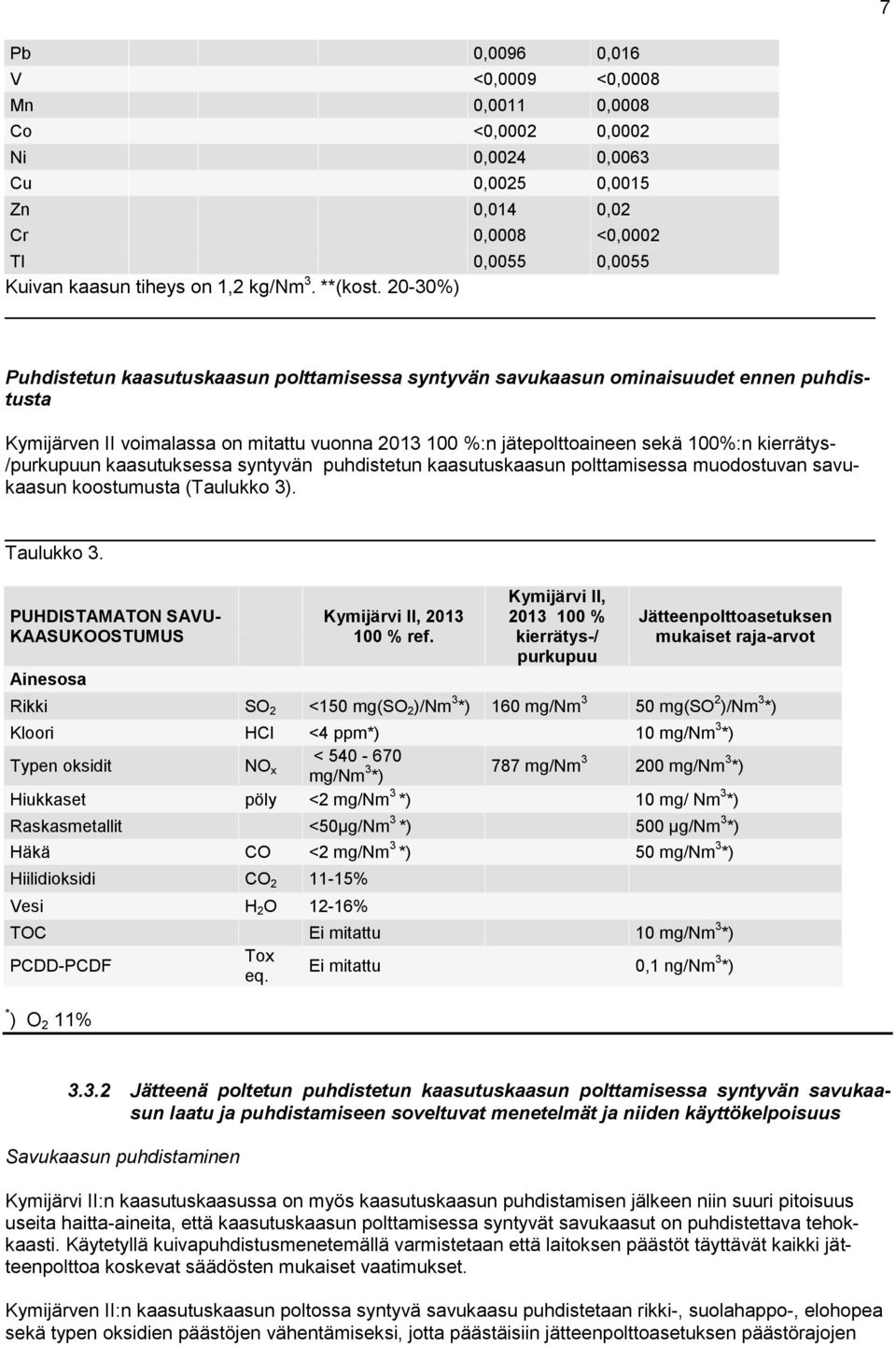 7

| Pb | 0,0096 | 0,016 |
|---|---|---|
| V | <0,0009 | <0,0008 |
| Mn | 0,0011 | 0,0008 |
| Co | <0,0002 | 0,0002 |
| Ni | 0,0024 | 0,0063 |
| Cu | 0,0025 | 0,0015 |
| Zn | 0,014 | 0,02 |
| Cr | 0,0008 | <0,0002 |
| Tl | 0,0055 | 0,0055 |

Kuivan kaasun tiheys on 1,2 kg/Nm$^3$. **(kost. 20-30%)

Puhdistetun kaasutuskaasun polttamisessa syntyvän savukaasun ominaisuudet ennen puhdistusta

Kymijärven II voimalassa on mitattu vuonna 2013 100 %:n jätepolttoaineen sekä 100%:n kierrätys-/purkupuun kaasutuksessa syntyvän puhdistetun kaasutuskaasun polttamisessa muodostuvan savukaasun koostumusta (Taulukko 3).

Taulukko 3.

| PUHDISTAMATON SAVUKAASUKOOSTUMUS Ainesosa | | Kymijärvi II, 2013 100 % ref. | Kymijärvi II, 2013 100 % kierrätys-/ purkupuu | Jätteenpolttoasetuksen mukaiset raja-arvot |
|---|---|---|---|---|
| Rikki | $SO_2$ | <150 mg($SO_2$)/Nm$^3$*) | 160 mg/Nm$^3$ | 50 mg($SO^2$)/Nm$^3$*) |
| Kloori | HCl | <4 ppm*) | | 10 mg/Nm$^3$*) |
| Typen oksidit | $NO_x$ | < 540 - 670 mg/Nm$^3$*) | 787 mg/Nm$^3$ | 200 mg/Nm$^3$*) |
| Hiukkaset | pöly | <2 mg/Nm$^3$ *) | | 10 mg/ Nm$^3$*) |
| Raskasmetallit | | <50µg/Nm$^3$ *) | | 500 µg/Nm$^3$*) |
| Häkä | CO | <2 mg/Nm$^3$ *) | | 50 mg/Nm$^3$*) |
| Hiilidioksidi | $CO_2$ | 11-15% | | |
| Vesi | $H_2O$ | 12-16% | | |
| TOC | | Ei mitattu | | 10 mg/Nm$^3$*) |
| PCDD-PCDF | Tox eq. | Ei mitattu | | 0,1 ng/Nm$^3$*) |

$^*$) $O_2$ 11%

3.3.2 Jätteenä poltetun puhdistetun kaasutuskaasun polttamisessa syntyvän savukaasun laatu ja puhdistamiseen soveltuvat menetelmät ja niiden käyttökelpoisuus

Savukaasun puhdistaminen

Kymijärvi II:n kaasutuskaasussa on myös kaasutuskaasun puhdistamisen jälkeen niin suuri pitoisuus useita haitta-aineita, että kaasutuskaasun polttamisessa syntyvät savukaasut on puhdistettava tehokkaasti. Käytetyllä kuivapuhdistusmenetelmällä varmistetaan että laitoksen päästöt täyttävät kaikki jätteenpolttoa koskevat säädösten mukaiset vaatimukset.

Kymijärven II:n kaasutuskaasun poltossa syntyvä savukaasu puhdistetaan rikki-, suolahappo-, elohopea sekä typen oksidien päästöjen vähentämiseksi, jotta päästäisiin jätteenpolttoasetuksen päästörajojen